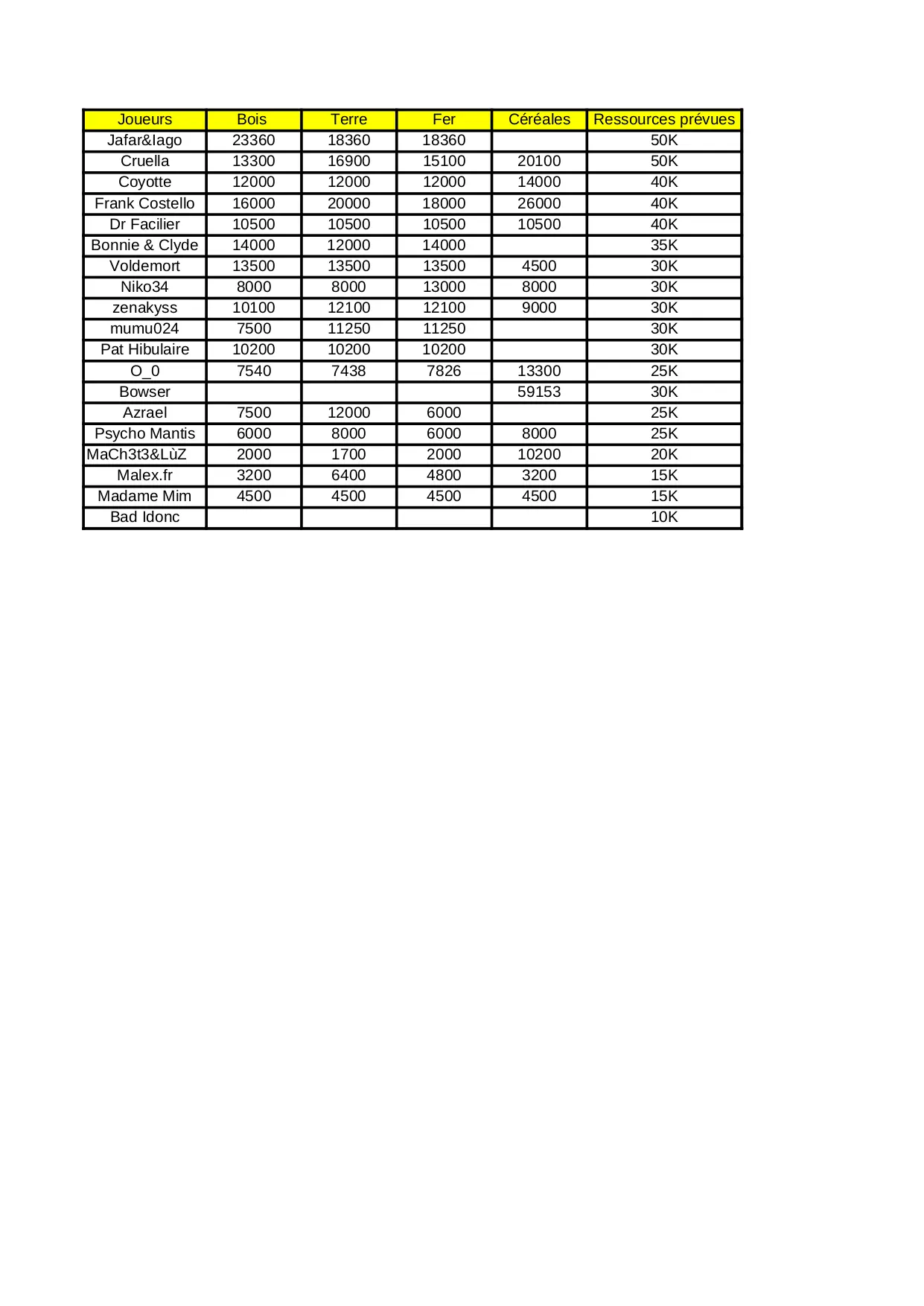 | Joueurs | Bois | Terre | Fer | Céréales | Ressources prévues |
|---|---|---|---|---|---|
| Jafar&Iago | 23360 | 18360 | 18360 | | 50K |
| Cruella | 13300 | 16900 | 15100 | 20100 | 50K |
| Coyotte | 12000 | 12000 | 12000 | 14000 | 40K |
| Frank Costello | 16000 | 20000 | 18000 | 26000 | 40K |
| Dr Facilier | 10500 | 10500 | 10500 | 10500 | 40K |
| Bonnie & Clyde | 14000 | 12000 | 14000 | | 35K |
| Voldemort | 13500 | 13500 | 13500 | 4500 | 30K |
| Niko34 | 8000 | 8000 | 13000 | 8000 | 30K |
| zenakyss | 10100 | 12100 | 12100 | 9000 | 30K |
| mumu024 | 7500 | 11250 | 11250 | | 30K |
| Pat Hibulaire | 10200 | 10200 | 10200 | | 30K |
| O_0 | 7540 | 7438 | 7826 | 13300 | 25K |
| Bowser | | | | 59153 | 30K |
| Azrael | 7500 | 12000 | 6000 | | 25K |
| Psycho Mantis | 6000 | 8000 | 6000 | 8000 | 25K |
| MaCh3t3&LùZ | 2000 | 1700 | 2000 | 10200 | 20K |
| Malex.fr | 3200 | 6400 | 4800 | 3200 | 15K |
| Madame Mim | 4500 | 4500 | 4500 | 4500 | 15K |
| Bad Idonc | | | | | 10K |